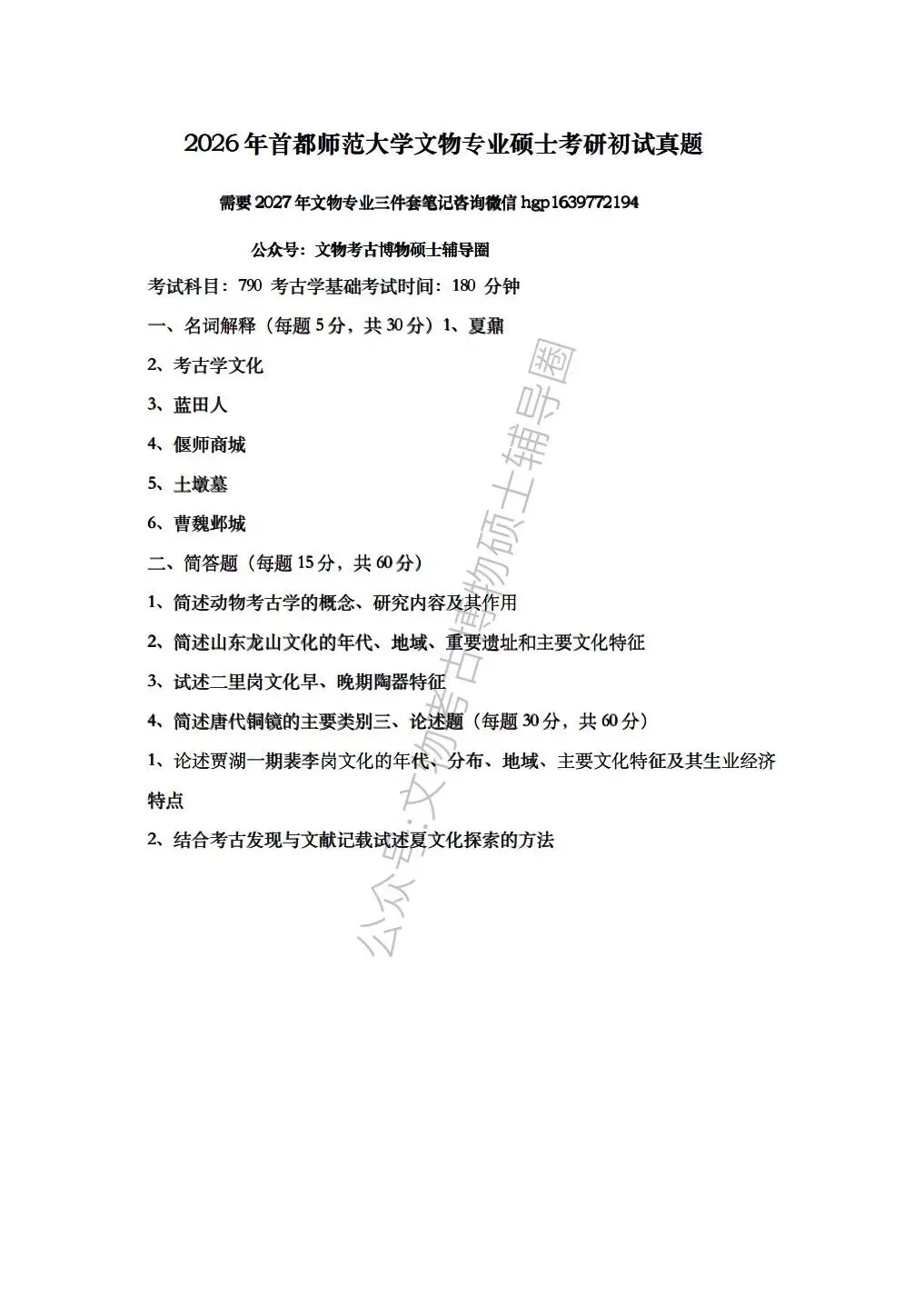 2026年首都师范大学文物专业硕士考研初试真题

需要2027年文物专业三件套笔记咨询微信 hgp1639772194

公众号：文物考古博物硕士辅导圈

考试科目：790 考古学基础考试时间：180 分钟

一、名词解释（每题5分，共30分）1、夏鼐

2、考古学文化

3、蓝田人

4、偃师商城

5、土墩墓

6、曹魏邺城

二、简答题（每题15分，共60分）

1、简述动物考古学的概念、研究内容及其作用

2、简述山东龙山文化的年代、地域、重要遗址和主要文化特征

3、试述二里岗文化早、晚期陶器特征

4、简述唐代铜镜的主要类别三、论述题（每题30分，共60分）

1、论述贾湖一期裴李岗文化的年代、分布、地域、主要文化特征及其生业经济特点

2、结合考古发现与文献记载试述夏文化探索的方法

公众号:文物考古博物硕士辅导圈